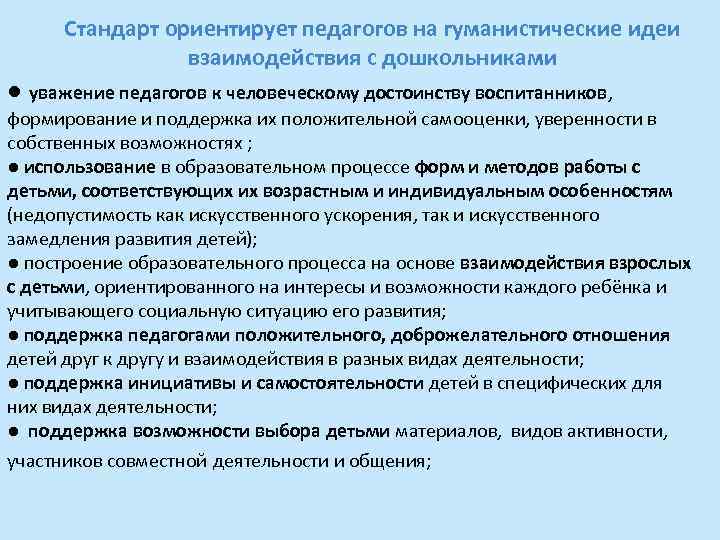 Стандарт ориентирует педагогов на гуманистические идеи взаимодействия с дошкольниками

● уважение педагогов к человеческому достоинству воспитанников, формирование и поддержка их положительной самооценки, уверенности в собственных возможностях ;
● использование в образовательном процессе форм и методов работы с детьми, соответствующих их возрастным и индивидуальным особенностям (недопустимость как искусственного ускорения, так и искусственного замедления развития детей);
● построение образовательного процесса на основе взаимодействия взрослых с детьми, ориентированного на интересы и возможности каждого ребёнка и учитывающего социальную ситуацию его развития;
● поддержка педагогами положительного, доброжелательного отношения детей друг к другу и взаимодействия в разных видах деятельности;
● поддержка инициативы и самостоятельности детей в специфических для них видах деятельности;
● поддержка возможности выбора детьми материалов, видов активности, участников совместной деятельности и общения;